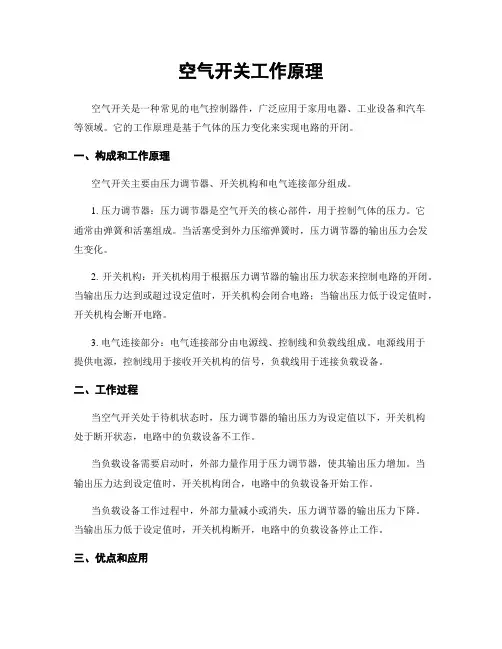 空气开关工作原理

空气开关是一种常见的电气控制器件，广泛应用于家用电器、工业设备和汽车等领域。它的工作原理是基于气体的压力变化来实现电路的开闭。

一、构成和工作原理

空气开关主要由压力调节器、开关机构和电气连接部分组成。

1. 压力调节器：压力调节器是空气开关的核心部件，用于控制气体的压力。它通常由弹簧和活塞组成。当活塞受到外力压缩弹簧时，压力调节器的输出压力会发生变化。

2. 开关机构：开关机构用于根据压力调节器的输出压力状态来控制电路的开闭。当输出压力达到或超过设定值时，开关机构会闭合电路；当输出压力低于设定值时，开关机构会断开电路。

3. 电气连接部分：电气连接部分由电源线、控制线和负载线组成。电源线用于提供电源，控制线用于接收开关机构的信号，负载线用于连接负载设备。

二、工作过程

当空气开关处于待机状态时，压力调节器的输出压力为设定值以下，开关机构处于断开状态，电路中的负载设备不工作。

当负载设备需要启动时，外部力量作用于压力调节器，使其输出压力增加。当输出压力达到设定值时，开关机构闭合，电路中的负载设备开始工作。

当负载设备工作过程中，外部力量减小或消失，压力调节器的输出压力下降。当输出压力低于设定值时，开关机构断开，电路中的负载设备停止工作。

三、优点和应用